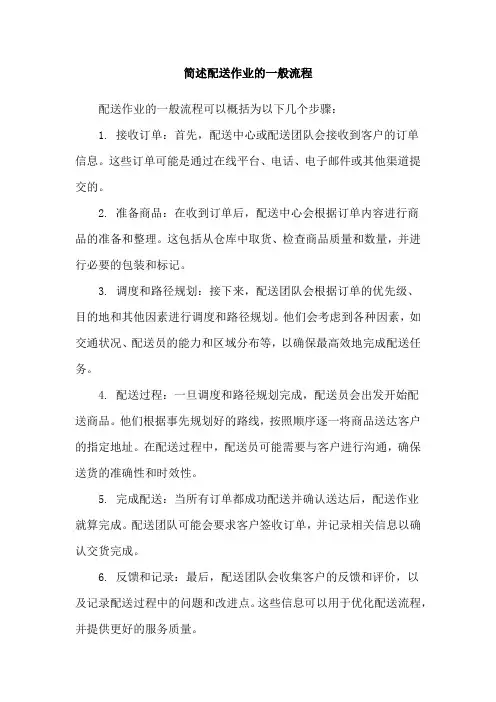 简述配送作业的一般流程

配送作业的一般流程可以概括为以下几个步骤：

1. 接收订单：首先，配送中心或配送团队会接收到客户的订单信息。这些订单可能是通过在线平台、电话、电子邮件或其他渠道提交的。

2. 准备商品：在收到订单后，配送中心会根据订单内容进行商品的准备和整理。这包括从仓库中取货、检查商品质量和数量，并进行必要的包装和标记。

3. 调度和路径规划：接下来，配送团队会根据订单的优先级、目的地和其他因素进行调度和路径规划。他们会考虑到各种因素，如交通状况、配送员的能力和区域分布等，以确保最高效地完成配送任务。

4. 配送过程：一旦调度和路径规划完成，配送员会出发开始配送商品。他们根据事先规划好的路线，按照顺序逐一将商品送达客户的指定地址。在配送过程中，配送员可能需要与客户进行沟通，确保送货的准确性和时效性。

5. 完成配送：当所有订单都成功配送并确认送达后，配送作业就算完成。配送团队可能会要求客户签收订单，并记录相关信息以确认交货完成。

6. 反馈和记录：最后，配送团队会收集客户的反馈和评价，以及记录配送过程中的问题和改进点。这些信息可以用于优化配送流程，并提供更好的服务质量。